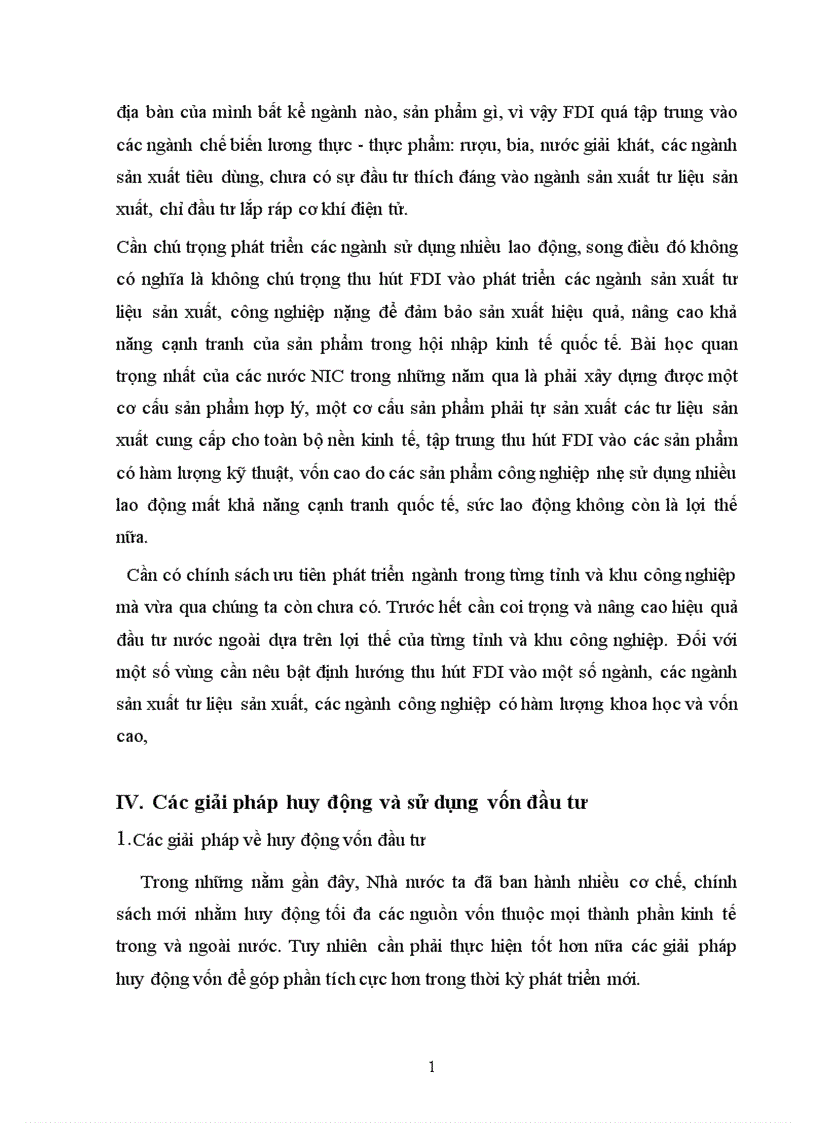 địa bàn của mình bất kể ngành nào, sản phẩm gì, vì vậy FDI quá tập trung vào các ngành chế biến lương thực - thực phẩm: rượu, bia, nước giải khát, các ngành sản xuất tiêu dùng, chưa có sự đầu tư thích đáng vào ngành sản xuất tư liệu sản xuất, chỉ đầu tư lắp ráp cơ khí điện tử.

Cần chú trọng phát triển các ngành sử dụng nhiều lao động, song điều đó không có nghĩa là không chú trọng thu hút FDI vào phát triển các ngành sản xuất tư liệu sản xuất, công nghiệp nặng để đảm bảo sản xuất hiệu quả, nâng cao khả năng cạnh tranh của sản phẩm trong hội nhập kinh tế quốc tế. Bài học quan trọng nhất của các nước NIC trong những năm qua là phải xây dựng được một cơ cấu sản phẩm hợp lý, một cơ cấu sản phẩm phải tự sản xuất các tư liệu sản xuất cung cấp cho toàn bộ nền kinh tế, tập trung thu hút FDI vào các sản phẩm có hàm lượng kỹ thuật, vốn cao do các sản phẩm công nghiệp nhẹ sử dụng nhiều lao động mất khả năng cạnh tranh quốc tế, sức lao động không còn là lợi thế nữa.

Cần có chính sách ưu tiên phát triển ngành trong từng tỉnh và khu công nghiệp mà vừa qua chúng ta còn chưa có. Trước hết cần coi trọng và nâng cao hiệu quả đầu tư nước ngoài dựa trên lợi thế của từng tỉnh và khu công nghiệp. Đối với một số vùng cần nêu bật định hướng thu hút FDI vào một số ngành, các ngành sản xuất tư liệu sản xuất, các ngành công nghiệp có hàm lượng khoa học và vốn cao,

IV. Các giải pháp huy động và sử dụng vốn đầu tư

1.Các giải pháp về huy động vốn đầu tư

Trong những năm gần đây, Nhà nước ta đã ban hành nhiều cơ chế, chính sách mới nhằm huy động tối đa các nguồn vốn thuộc mọi thành phần kinh tế trong và ngoài nước. Tuy nhiên cần phải thực hiện tốt hơn nữa các giải pháp huy động vốn để góp phần tích cực hơn trong thời kỳ phát triển mới.

1